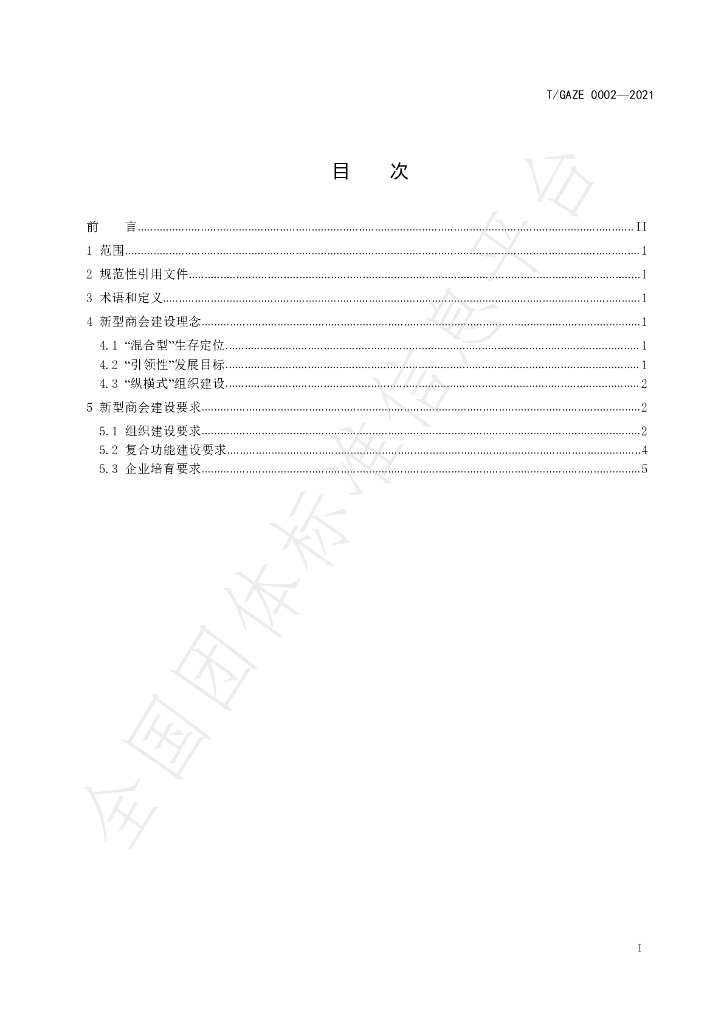 T/GAZE 0002—2021

目 次

前 言 II

1 范围 1

2 规范性引用文件 1

3 术语和定义 1

4 新型商会建设理念 1

4.1 “混合型”生存定位 1

4.2 “引领性”发展目标 1

4.3 “纵横式”组织建设 2

5 新型商会建设要求 2

5.1 组织建设要求 2

5.2 复合功能建设要求 4

5.3 企业培育要求 5

I

全国团体标准信息平台